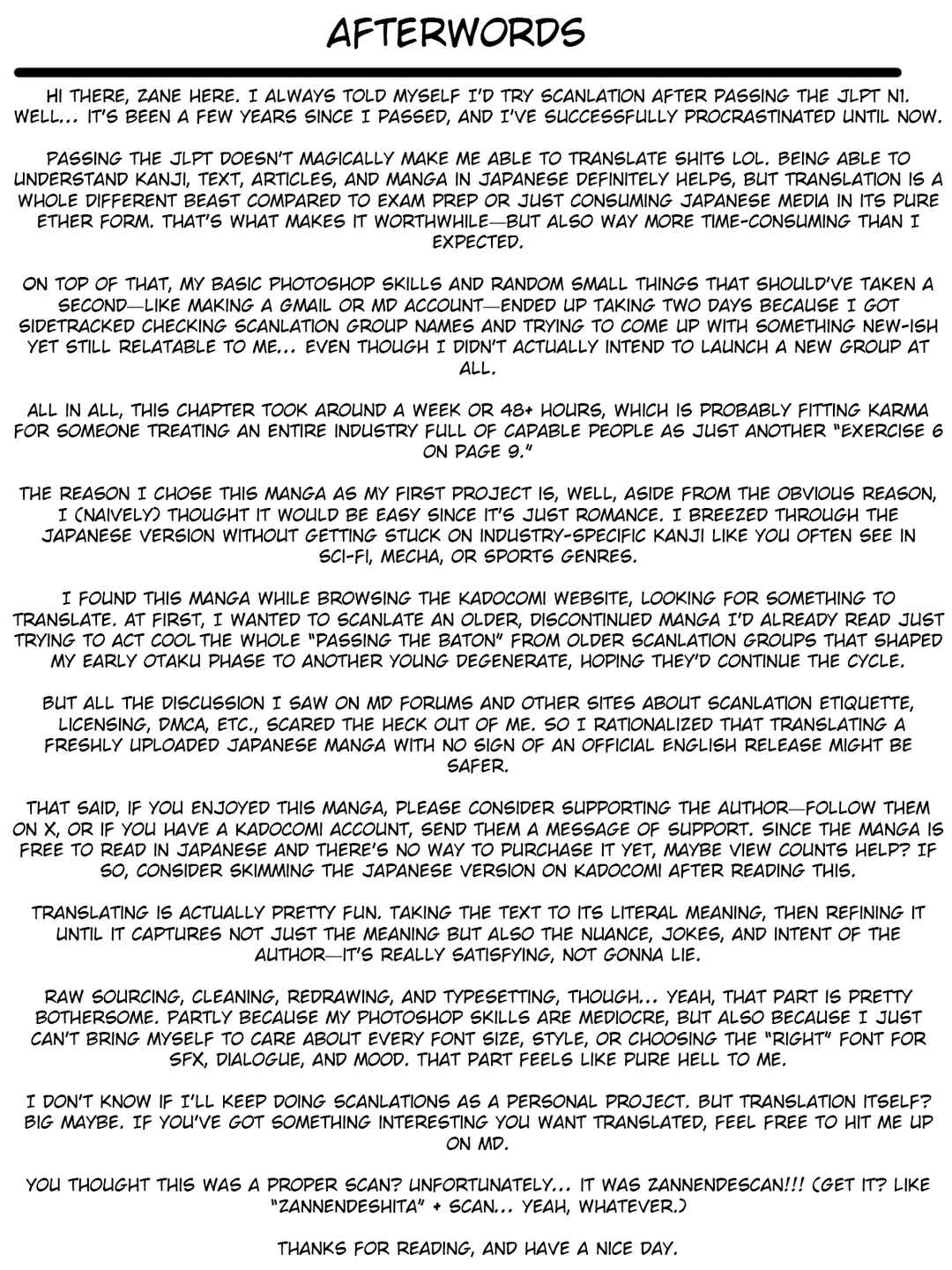 AFTERWORDS

HI THERE, ZANE HERE. I ALWAYS TOLD MYSELF I'D TRY SCANLATION AFTER PASSING THE JLPT N1. WELL... IT'S BEEN A FEW YEARS SINCE I PASSED, AND I'VE SUCCESSFULLY PROCRASTINATED UNTIL NOW.

PASSING THE JLPT DOESN'T MAGICALLY MAKE ME ABLE TO TRANSLATE SHITS LOL. BEING ABLE TO UNDERSTAND KANJI, TEXT, ARTICLES, AND MANGA IN JAPANESE DEFINITELY HELPS, BUT TRANSLATION IS A WHOLE DIFFERENT BEAST COMPARED TO EXAM PREP OR JUST CONSUMING JAPANESE MEDIA IN ITS PURE ETHER FORM. THAT'S WHAT MAKES IT WORTHWHILE—BUT ALSO WAY MORE TIME-CONSUMING THAN I EXPECTED.

ON TOP OF THAT, MY BASIC PHOTOSHOP SKILLS AND RANDOM SMALL THINGS THAT SHOULD'VE TAKEN A SECOND—LIKE MAKING A GMAIL OR MD ACCOUNT—ENDED UP TAKING TWO DAYS BECAUSE I GOT SIDETRACKED CHECKING SCANLATION GROUP NAMES AND TRYING TO COME UP WITH SOMETHING NEW-ISH YET STILL RELATABLE TO ME... EVEN THOUGH I DIDN'T ACTUALLY INTEND TO LAUNCH A NEW GROUP AT ALL.

ALL IN ALL, THIS CHAPTER TOOK AROUND A WEEK OR 48+ HOURS, WHICH IS PROBABLY FITTING KARMA FOR SOMEONE TREATING AN ENTIRE INDUSTRY FULL OF CAPABLE PEOPLE AS JUST ANOTHER "EXERCISE 6 ON PAGE 9."

THE REASON I CHOSE THIS MANGA AS MY FIRST PROJECT IS, WELL, ASIDE FROM THE OBVIOUS REASON, I (NAIVELY) THOUGHT IT WOULD BE EASY SINCE IT'S JUST ROMANCE. I BREEZED THROUGH THE JAPANESE VERSION WITHOUT GETTING STUCK ON INDUSTRY-SPECIFIC KANJI LIKE YOU OFTEN SEE IN SCI-FI, MECHA, OR SPORTS GENRES.

I FOUND THIS MANGA WHILE BROWSING THE KADOCOMI WEBSITE, LOOKING FOR SOMETHING TO TRANSLATE. AT FIRST, I WANTED TO SCANLATE AN OLDER, DISCONTINUED MANGA I'D ALREADY READ JUST TRYING TO ACT COOL THE WHOLE "PASSING THE BATON" FROM OLDER SCANLATION GROUPS THAT SHAPED MY EARLY OTAKU PHASE TO ANOTHER YOUNG DEGENERATE, HOPING THEY'D CONTINUE THE CYCLE.

BUT ALL THE DISCUSSION I SAW ON MD FORUMS AND OTHER SITES ABOUT SCANLATION ETIQUETTE, LICENSING, DMCA, ETC., SCARED THE HECK OUT OF ME. SO I RATIONALIZED THAT TRANSLATING A FRESHLY UPLOADED JAPANESE MANGA WITH NO SIGN OF AN OFFICIAL ENGLISH RELEASE MIGHT BE SAFER.

THAT SAID, IF YOU ENJOYED THIS MANGA, PLEASE CONSIDER SUPPORTING THE AUTHOR—FOLLOW THEM ON X, OR IF YOU HAVE A KADOCOMI ACCOUNT, SEND THEM A MESSAGE OF SUPPORT. SINCE THE MANGA IS FREE TO READ IN JAPANESE AND THERE'S NO WAY TO PURCHASE IT YET, MAYBE VIEW COUNTS HELP? IF SO, CONSIDER SKIMMING THE JAPANESE VERSION ON KADOCOMI AFTER READING THIS.

TRANSLATING IS ACTUALLY PRETTY FUN. TAKING THE TEXT TO ITS LITERAL MEANING, THEN REFINING IT UNTIL IT CAPTURES NOT JUST THE MEANING BUT ALSO THE NUANCE, JOKES, AND INTENT OF THE AUTHOR—IT'S REALLY SATISFYING, NOT GONNA LIE.

RAW SOURCING, CLEANING, REDRAWING, AND TYPESETTING, THOUGH... YEAH, THAT PART IS PRETTY BOTHERSOME. PARTLY BECAUSE MY PHOTOSHOP SKILLS ARE MEDIOCRE, BUT ALSO BECAUSE I JUST CAN'T BRING MYSELF TO CARE ABOUT EVERY FONT SIZE, STYLE, OR CHOOSING THE "RIGHT" FONT FOR SFX, DIALOGUE, AND MOOD. THAT PART FEELS LIKE PURE HELL TO ME.

I DON'T KNOW IF I'LL KEEP DOING SCANLATIONS AS A PERSONAL PROJECT. BUT TRANSLATION ITSELF? BIG MAYBE. IF YOU'VE GOT SOMETHING INTERESTING YOU WANT TRANSLATED, FEEL FREE TO HIT ME UP ON MD.

YOU THOUGHT THIS WAS A PROPER SCAN? UNFORTUNATELY... IT WAS ZANNENDESCAN!!! (GET IT? LIKE "ZANNENDESHITA" + SCAN... YEAH, WHATEVER.)

THANKS FOR READING, AND HAVE A NICE DAY.